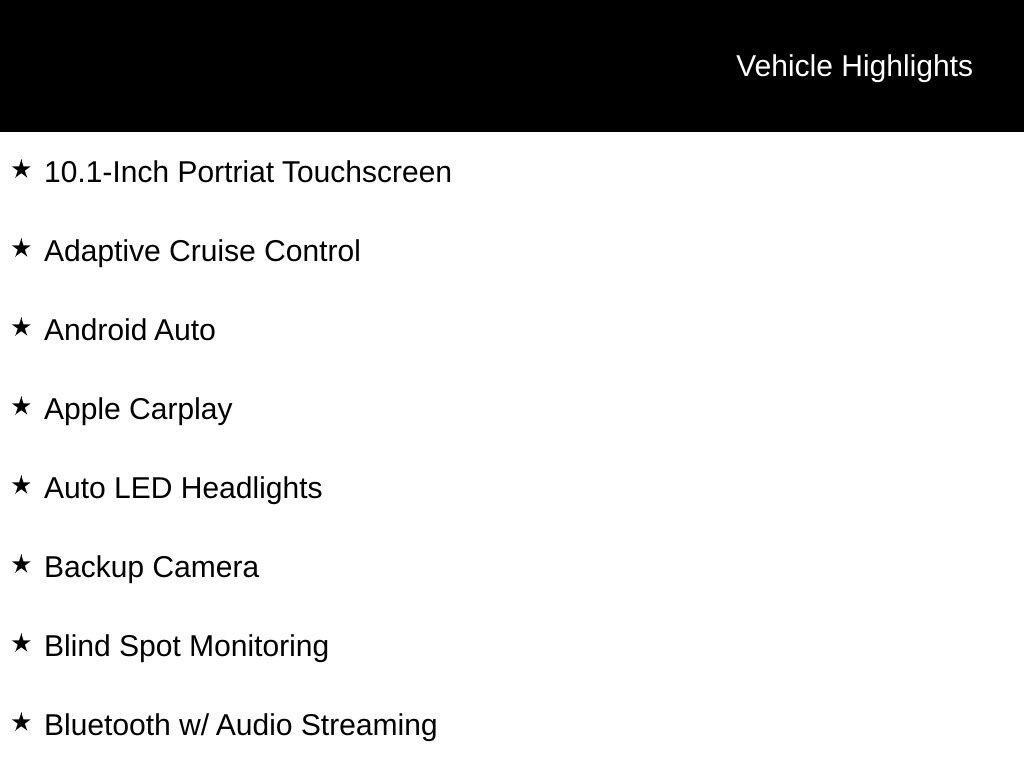 Vehicle Highlights

★ 10.1-Inch Portriat Touchscreen

★ Adaptive Cruise Control

★ Android Auto

★ Apple Carplay

★ Auto LED Headlights

★ Backup Camera

★ Blind Spot Monitoring

★ Bluetooth w/ Audio Streaming